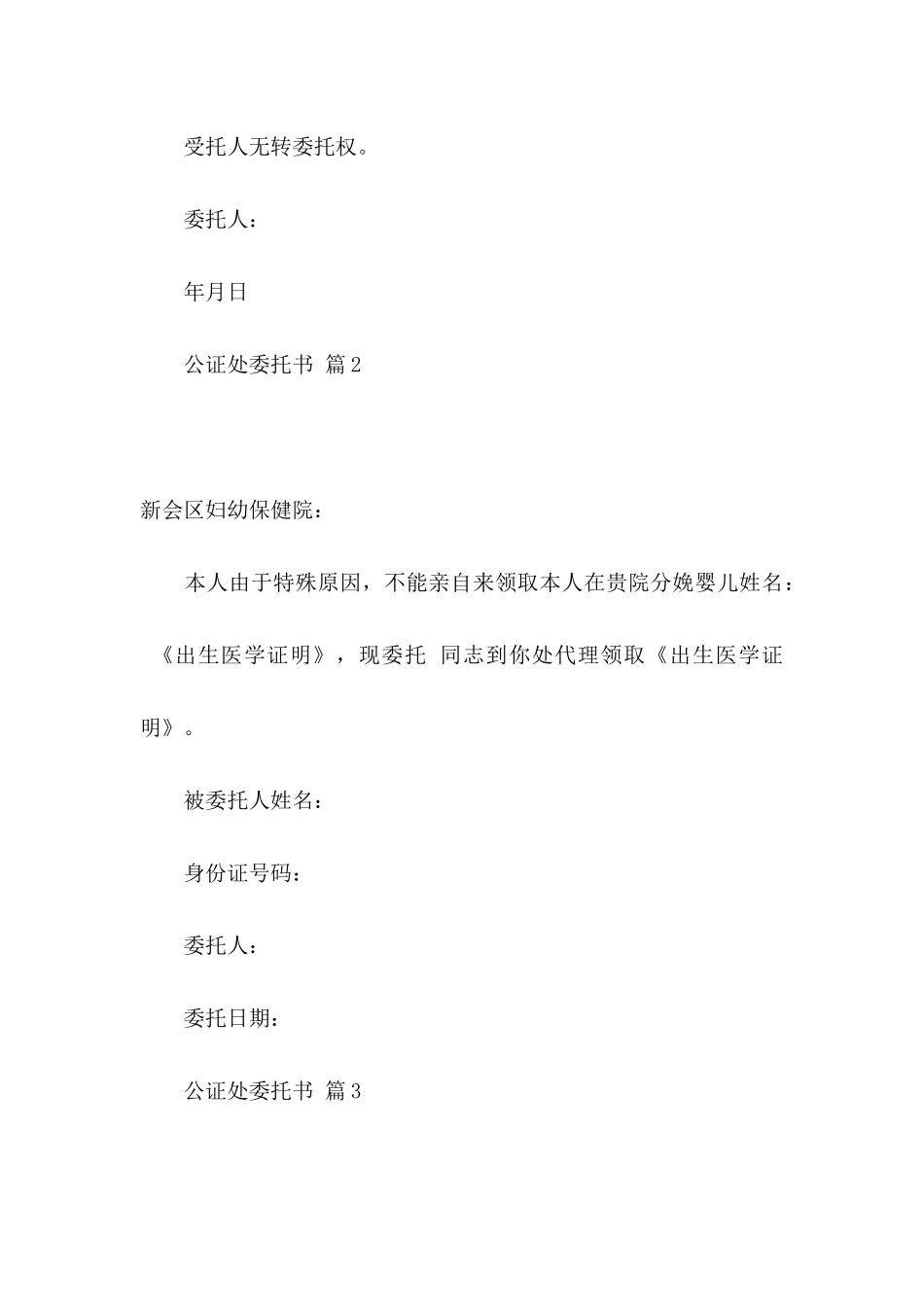 受托人无转委托权。

委托人：

年月日

公证处委托书 篇2

新会区妇幼保健院：

本人由于特殊原因，不能亲自来领取本人在贵院分娩婴儿姓名：《出生医学证明》，现委托 同志到你处代理领取《出生医学证明》。

被委托人姓名：

身份证号码：

委托人：

委托日期：

公证处委托书 篇3